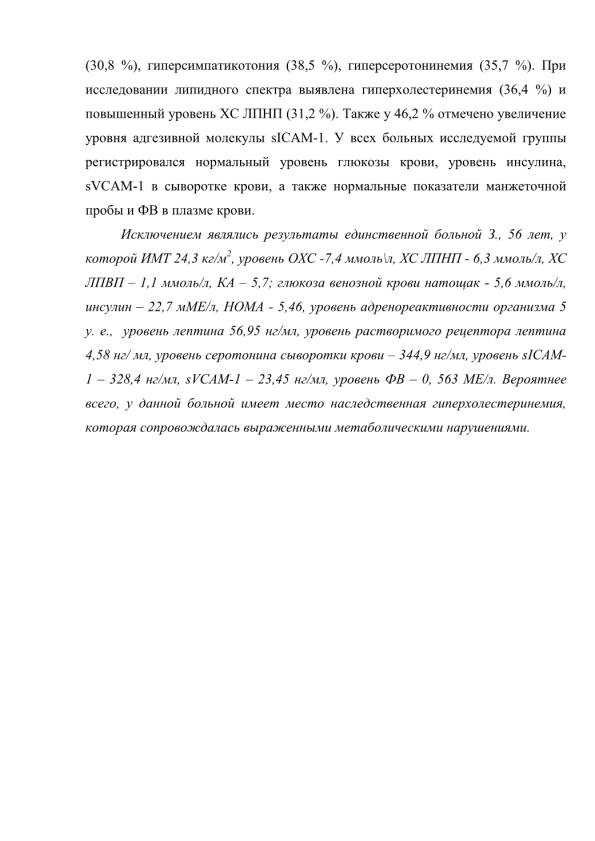 (30,8 %), гиперсимпатикотония (38,5 %), гиперсеротонинемия (35,7 %). При исследовании липидного спектра выявлена гиперхолестеринемия (36,4 %) и повышенный уровень ХС ЛПНП (31,2 %). Также у 46,2 % отмечено увеличение уровня адгезивной молекулы sICAM-1. У всех больных исследуемой группы регистрировался нормальный уровень глюкозы крови, уровень инсулина, sVCAM-1 в сыворотке крови, а также нормальные показатели манжеточной пробы и ФВ в плазме крови.

Исключением являлись результаты единственной больной З., 56 лет, у которой ИМТ 24,3 кг/м$^2$, уровень ОХС -7,4 ммоль\л, ХС ЛПНП - 6,3 ммоль/л, ХС ЛПВП – 1,1 ммоль/л, КА – 5,7; глюкоза венозной крови натощак - 5,6 ммоль/л, инсулин – 22,7 мМЕ/л, НОМА - 5,46, уровень адренореактивности организма 5 у. е., уровень лептина 56,95 нг/мл, уровень растворимого рецептора лептина 4,58 нг/ мл, уровень серотонина сыворотки крови – 344,9 нг/мл, уровень sICAM-1 – 328,4 нг/мл, sVCAM-1 – 23,45 нг/мл, уровень ФВ – 0, 563 МЕ/л. Вероятнее всего, у данной больной имеет место наследственная гиперхолестеринемия, которая сопровождалась выраженными метаболическими нарушениями.